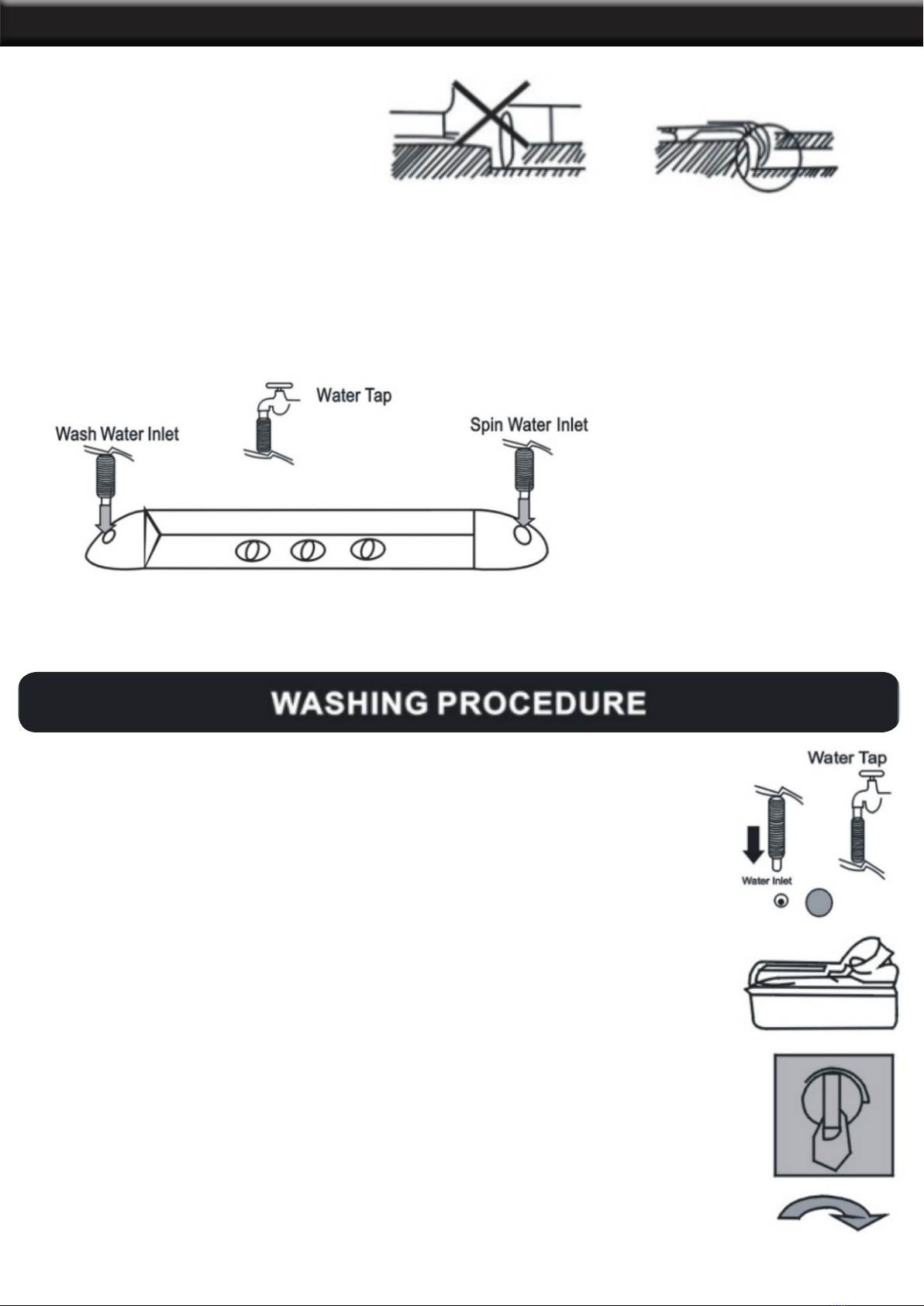 Water Tap
Wash Water Inlet
Spin Water Inlet

WASHING PROCEDURE

Water Tap
Water Inlet